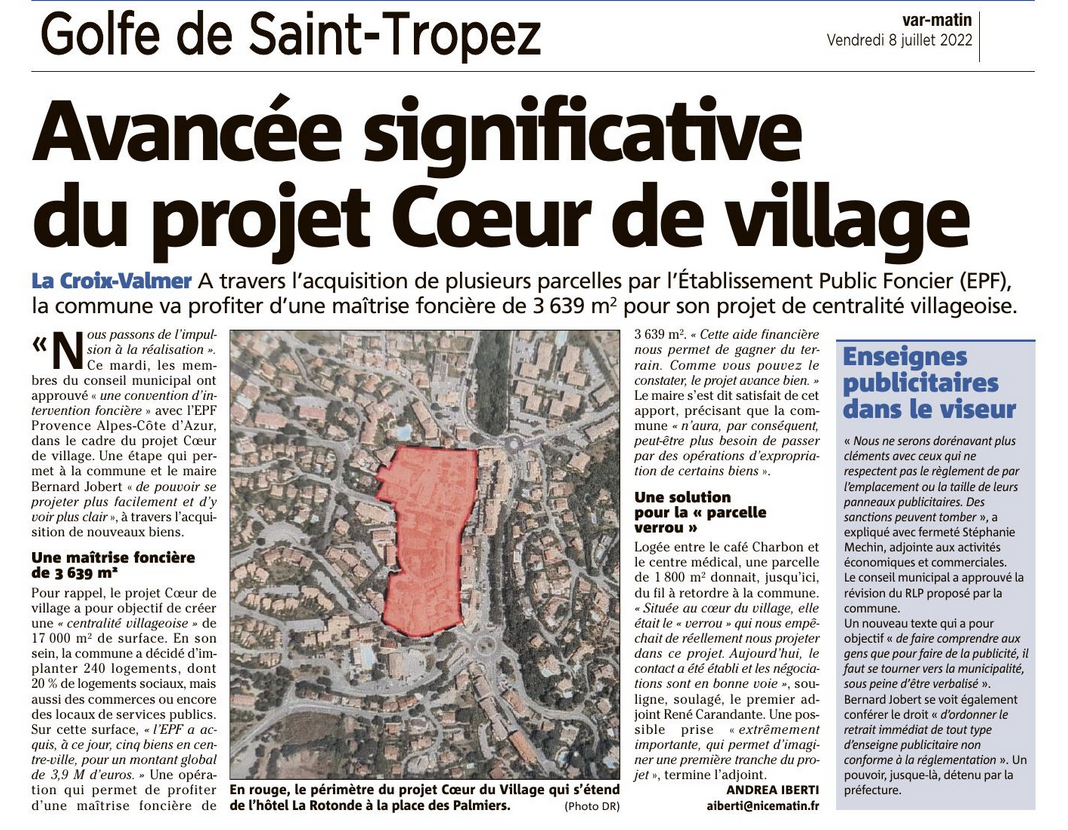 Golfe de Saint-Tropez

var-matin
Vendredi 8 juillet 2022

Avancée significative du projet Cœur de village

La Croix-Valmer A travers l'acquisition de plusieurs parcelles par l'Établissement Public Foncier (EPF), la commune va profiter d'une maîtrise foncière de 3 639 m$^2$ pour son projet de centralité villageoise.

« Nous passons de l'impulsion à la réalisation ». Ce mardi, les membres du conseil municipal ont approuvé « une convention d'intervention foncière » avec l'EPF Provence Alpes-Côte d'Azur, dans le cadre du projet Cœur de village. Une étape qui permet à la commune et le maire Bernard Jobert « de pouvoir se projeter plus facilement et d'y voir plus clair », à travers l'acquisition de nouveaux biens.

Une maîtrise foncière de 3 639 m$^2$

Pour rappel, le projet Cœur de village a pour objectif de créer une « centralité villageoise » de 17 000 m$^2$ de surface. En son sein, la commune a décidé d'implanter 240 logements, dont 20 % de logements sociaux, mais aussi des commerces ou encore des locaux de services publics. Sur cette surface, « l'EPF a acquis, à ce jour, cinq biens en centre-ville, pour un montant global de 3,9 M d'euros. » Une opération qui permet de profiter d'une maîtrise foncière de 3 639 m$^2$. « Cette aide financière nous permet de gagner du terrain. Comme vous pouvez le constater, le projet avance bien. » Le maire s'est dit satisfait de cet apport, précisant que la commune « n'aura, par conséquent, peut-être plus besoin de passer par des opérations d'expropriation de certains biens ».

Une solution pour la « parcelle verrou »

Logée entre le café Charbon et le centre médical, une parcelle de 1 800 m$^2$ donnait, jusqu'ici, du fil à retordre à la commune. « Située au cœur du village, elle était le « verrou » qui nous empêchait de réellement nous projeter dans ce projet. Aujourd'hui, le contact a été établi et les négociations sont en bonne voie », souligne, soulagé, le premier adjoint René Carandante. Une possible prise « extrêmement importante, qui permet d'imaginer une première tranche du projet », termine l'adjoint.

ANDREA IBERTI
aiberti@nicematin.fr

En rouge, le périmètre du projet Cœur du Village qui s'étend de l'hôtel La Rotonde à la place des Palmiers. (Photo DR)

Enseignes publicitaires dans le viseur

« Nous ne serons dorénavant plus cléments avec ceux qui ne respectent pas le règlement de par l'emplacement ou la taille de leurs panneaux publicitaires. Des sanctions peuvent tomber », a expliqué avec fermeté Stéphanie Mechin, adjointe aux activités économiques et commerciales.
Le conseil municipal a approuvé la révision du RLP proposé par la commune.
Un nouveau texte qui a pour objectif « de faire comprendre aux gens que pour faire de la publicité, il faut se tourner vers la municipalité, sous peine d'être verbalisé ».
Bernard Jobert se voit également conférer le droit « d'ordonner le retrait immédiat de tout type d'enseigne publicitaire non conforme à la réglementation ». Un pouvoir, jusque-là, détenu par la préfecture.